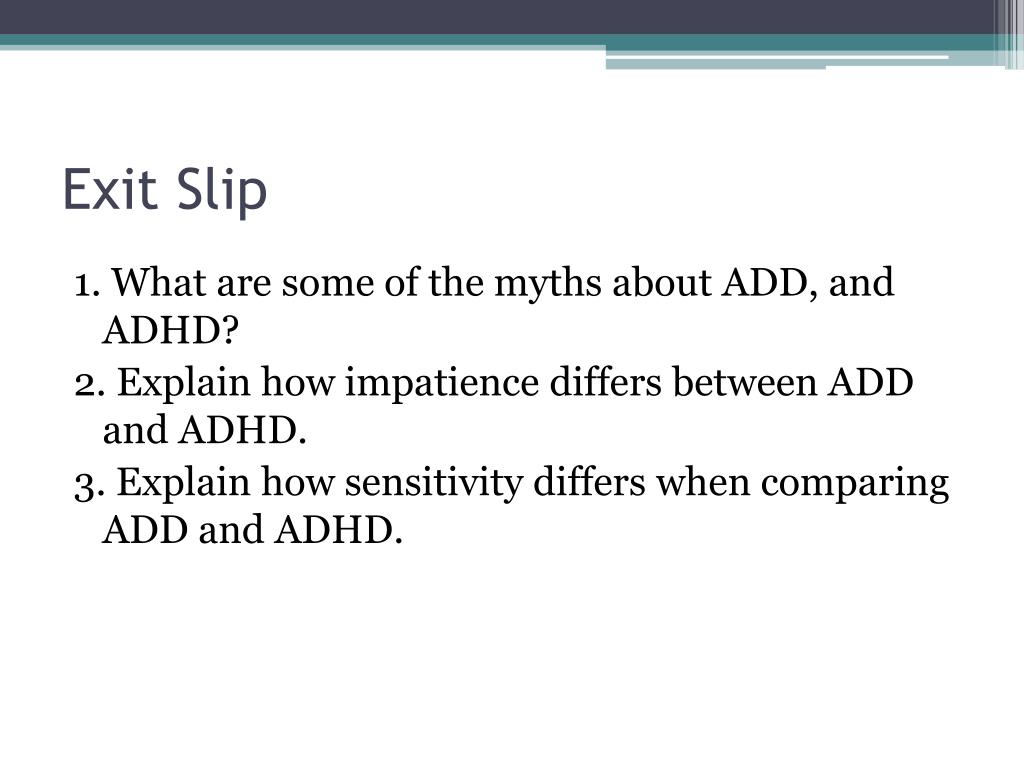 Exit Slip

1. What are some of the myths about ADD, and ADHD?

2. Explain how impatience differs between ADD and ADHD.

3. Explain how sensitivity differs when comparing ADD and ADHD.